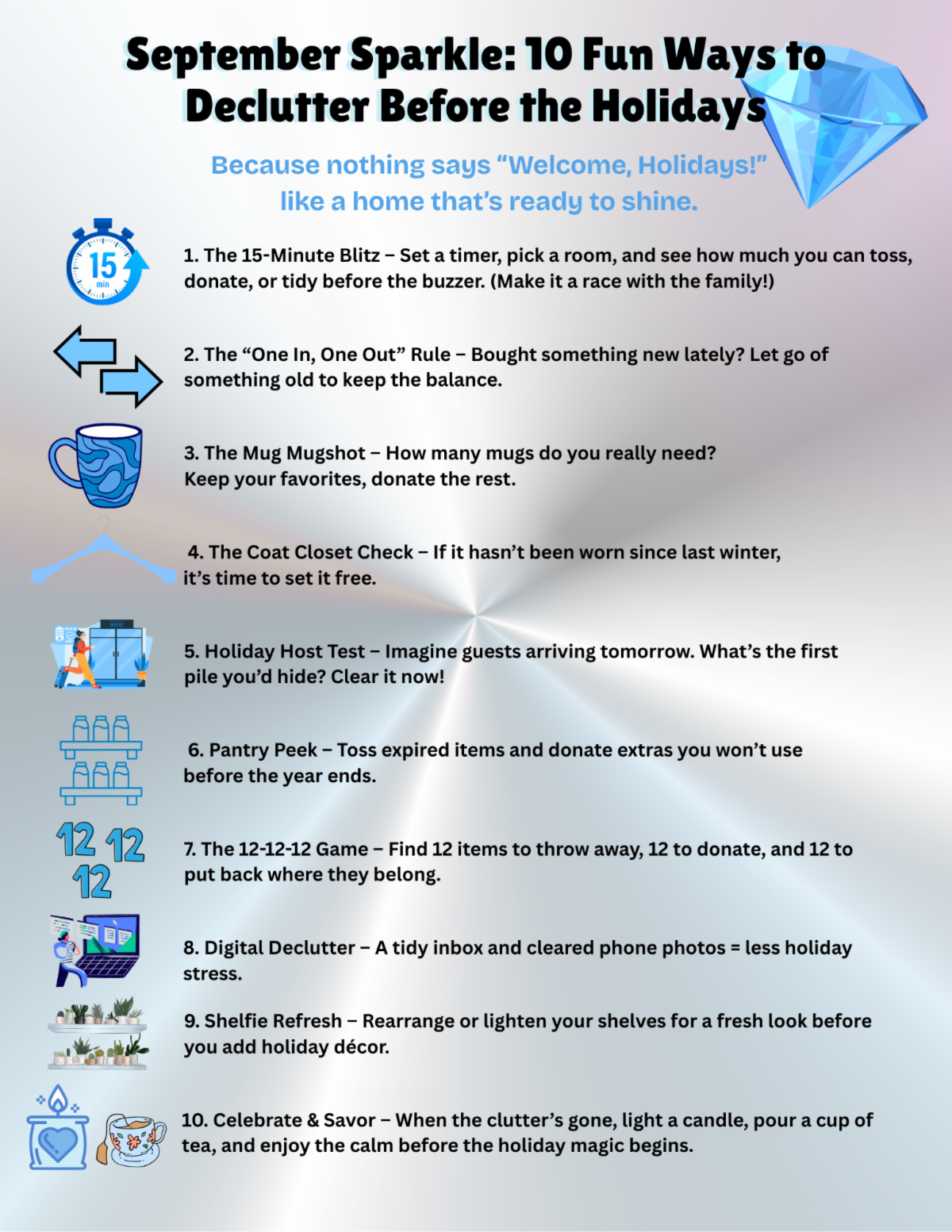 September Sparkle: 10 Fun Ways to Declutter Before the Holidays

Because nothing says "Welcome, Holidays!" like a home that's ready to shine.

15 min

1. The 15-Minute Blitz – Set a timer, pick a room, and see how much you can toss, donate, or tidy before the buzzer. (Make it a race with the family!)

2. The "One In, One Out" Rule – Bought something new lately? Let go of something old to keep the balance.

3. The Mug Mugshot – How many mugs do you really need? Keep your favorites, donate the rest.

4. The Coat Closet Check – If it hasn't been worn since last winter, it's time to set it free.

5. Holiday Host Test – Imagine guests arriving tomorrow. What's the first pile you'd hide? Clear it now!

6. Pantry Peek – Toss expired items and donate extras you won't use before the year ends.

12 12 12

7. The 12-12-12 Game – Find 12 items to throw away, 12 to donate, and 12 to put back where they belong.

8. Digital Declutter – A tidy inbox and cleared phone photos = less holiday stress.

9. Shelfie Refresh – Rearrange or lighten your shelves for a fresh look before you add holiday décor.

10. Celebrate & Savor – When the clutter's gone, light a candle, pour a cup of tea, and enjoy the calm before the holiday magic begins.